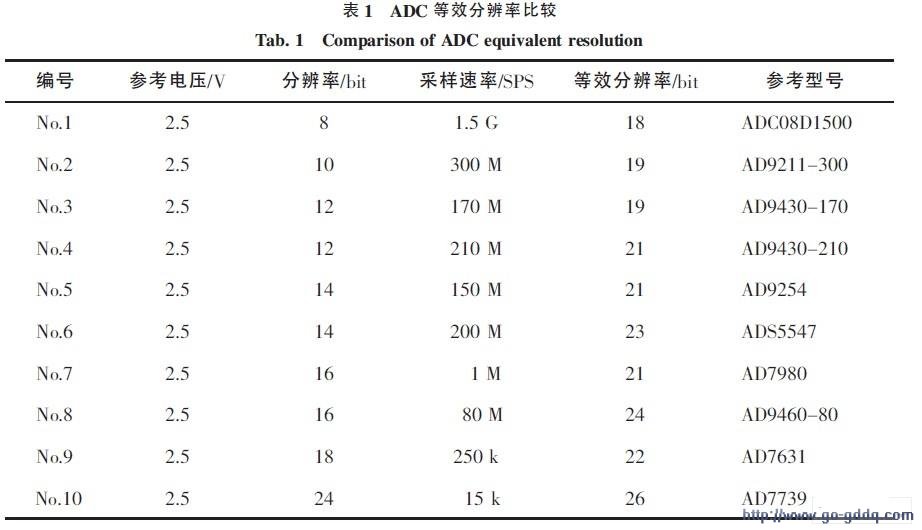 表 1　ADC 等效分辨率比较
Tab. 1　Comparison of ADC equivalent resolution

| 编号 | 参考电压/V | 分辨率/bit | 采样速率/SPS | 等效分辨率/bit | 参考型号 |
|---|---|---|---|---|---|
| No.1 | 2.5 | 8 | 1.5 G | 18 | ADC08D1500 |
| No.2 | 2.5 | 10 | 300 M | 19 | AD9211-300 |
| No.3 | 2.5 | 12 | 170 M | 19 | AD9430-170 |
| No.4 | 2.5 | 12 | 210 M | 21 | AD9430-210 |
| No.5 | 2.5 | 14 | 150 M | 21 | AD9254 |
| No.6 | 2.5 | 14 | 200 M | 23 | ADS5547 |
| No.7 | 2.5 | 16 | 1 M | 21 | AD7980 |
| No.8 | 2.5 | 16 | 80 M | 24 | AD9460-80 |
| No.9 | 2.5 | 18 | 250 k | 22 | AD7631 |
| No.10 | 2.5 | 24 | 15 k | 26 | AD7739 |

http://www.go-gddq.com